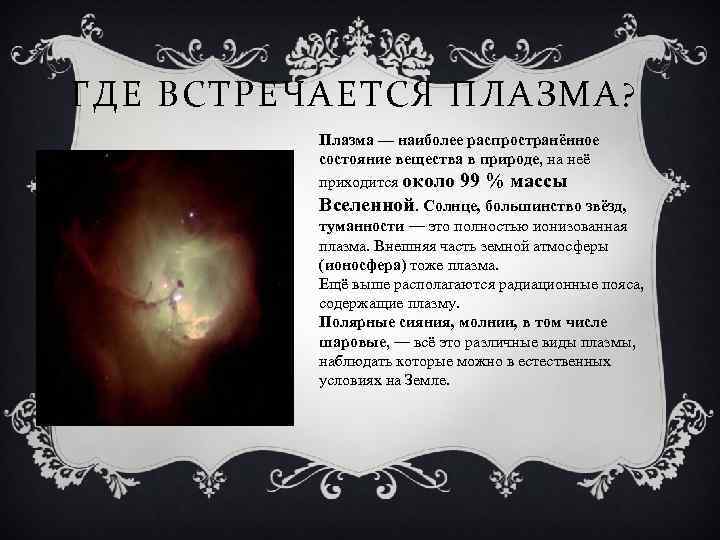 ГДЕ ВСТРЕЧАЕТСЯ ПЛАЗМА?

Плазма — наиболее распространённое состояние вещества в природе, на неё приходится около 99 % массы Вселенной. Солнце, большинство звёзд, туманности — это полностью ионизованная плазма. Внешняя часть земной атмосферы (ионосфера) тоже плазма.
Ещё выше располагаются радиационные пояса, содержащие плазму.
Полярные сияния, молнии, в том числе шаровые, — всё это различные виды плазмы, наблюдать которые можно в естественных условиях на Земле.